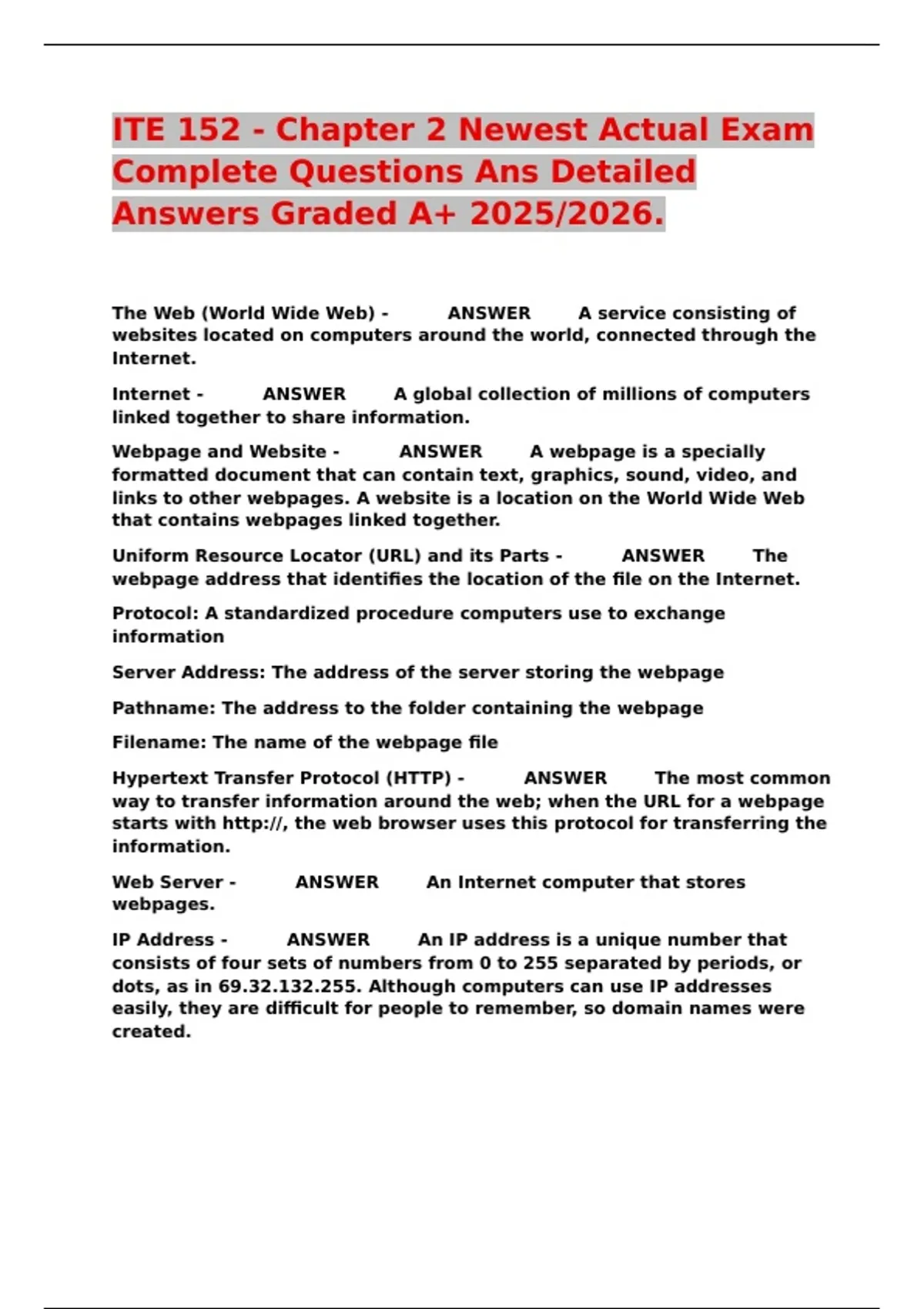 ITE 152 - Chapter 2 Newest Actual Exam Complete Questions Ans Detailed Answers Graded A+ 2025/2026.

The Web (World Wide Web) - ANSWER A service consisting of websites located on computers around the world, connected through the Internet.

Internet - ANSWER A global collection of millions of computers linked together to share information.

Webpage and Website - ANSWER A webpage is a specially formatted document that can contain text, graphics, sound, video, and links to other webpages. A website is a location on the World Wide Web that contains webpages linked together.

Uniform Resource Locator (URL) and its Parts - ANSWER The webpage address that identifies the location of the file on the Internet.

Protocol: A standardized procedure computers use to exchange information

Server Address: The address of the server storing the webpage

Pathname: The address to the folder containing the webpage

Filename: The name of the webpage file

Hypertext Transfer Protocol (HTTP) - ANSWER The most common way to transfer information around the web; when the URL for a webpage starts with http://, the web browser uses this protocol for transferring the information.

Web Server - ANSWER An Internet computer that stores webpages.

IP Address - ANSWER An IP address is a unique number that consists of four sets of numbers from 0 to 255 separated by periods, or dots, as in 69.32.132.255. Although computers can use IP addresses easily, they are difficult for people to remember, so domain names were created.